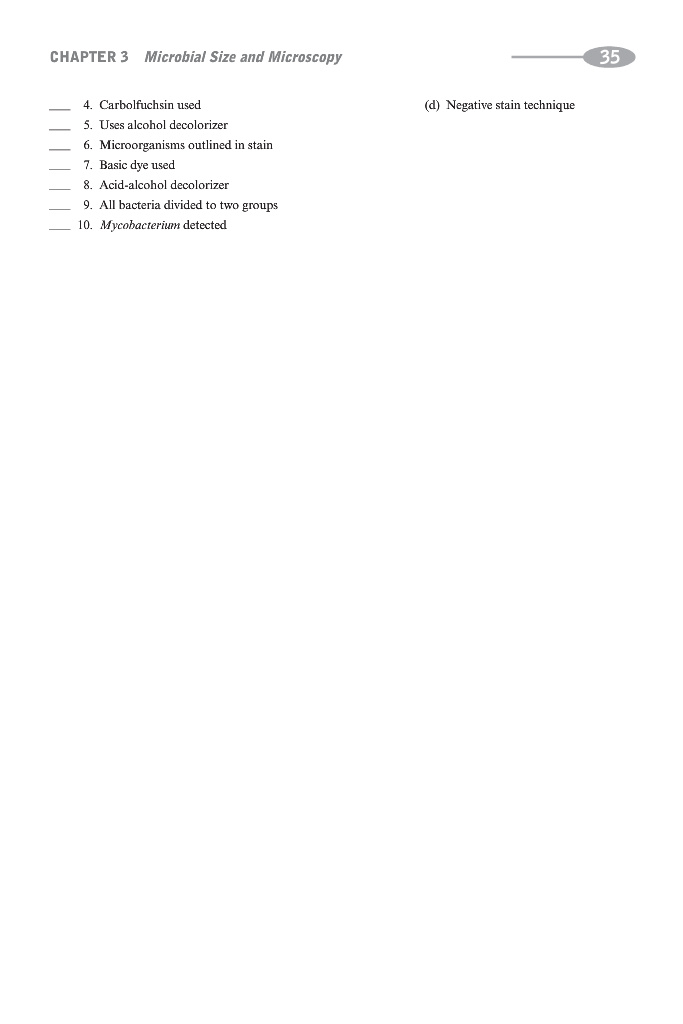 CHAPTER 3 Microbial Size and Microscopy 35

____ 4. Carbolfuchsin used

____ 5. Uses alcohol decolorizer

____ 6. Microorganisms outlined in stain

____ 7. Basic dye used

____ 8. Acid-alcohol decolorizer

____ 9. All bacteria divided to two groups

____ 10. Mycobacterium detected

(d) Negative stain technique